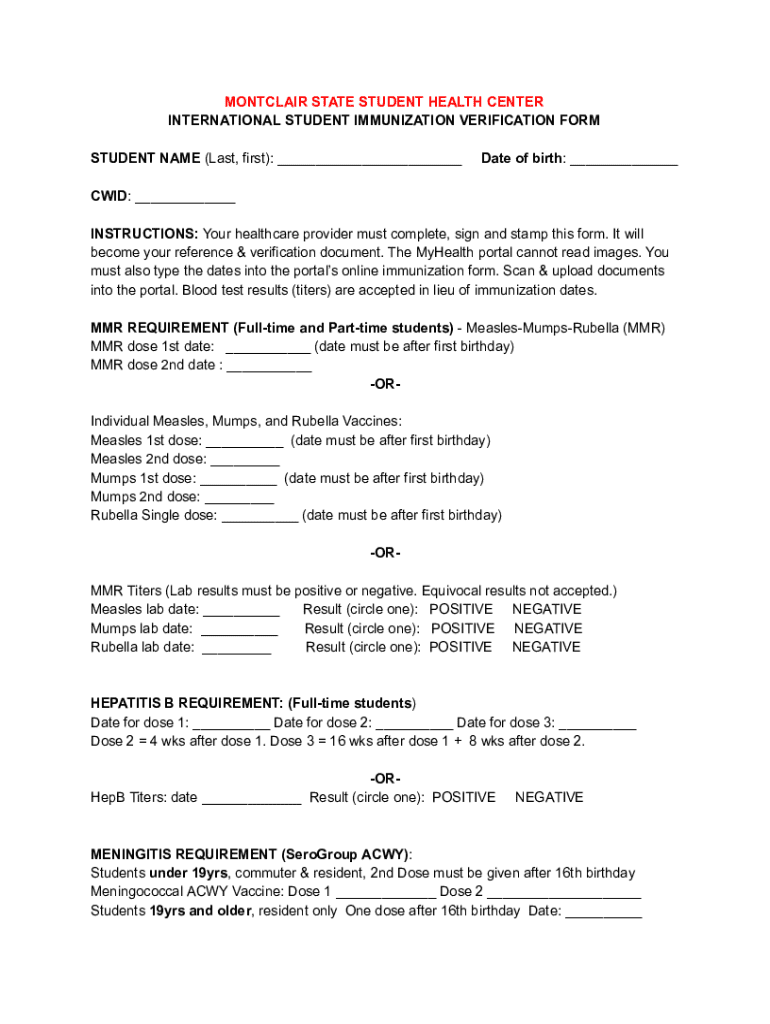 MONTCLAIR STATE STUDENT HEALTH CENTER
INTERNATIONAL STUDENT IMMUNIZATION VERIFICATION FORM

STUDENT NAME (Last, first): ________________________ Date of birth: ______________

CWID: _____________

INSTRUCTIONS: Your healthcare provider must complete, sign and stamp this form. It will become your reference & verification document. The MyHealth portal cannot read images. You must also type the dates into the portal's online immunization form. Scan & upload documents into the portal. Blood test results (titers) are accepted in lieu of immunization dates.

MMR REQUIREMENT (Full-time and Part-time students) - Measles-Mumps-Rubella (MMR)
MMR dose 1st date: ___________ (date must be after first birthday)
MMR dose 2nd date : ___________

-OR-

Individual Measles, Mumps, and Rubella Vaccines:
Measles 1st dose: __________ (date must be after first birthday)
Measles 2nd dose: _________
Mumps 1st dose: __________ (date must be after first birthday)
Mumps 2nd dose: _________
Rubella Single dose: __________ (date must be after first birthday)

-OR-

MMR Titers (Lab results must be positive or negative. Equivocal results not accepted.)
Measles lab date: __________ Result (circle one): POSITIVE NEGATIVE
Mumps lab date: __________ Result (circle one): POSITIVE NEGATIVE
Rubella lab date: _________ Result (circle one): POSITIVE NEGATIVE

HEPATITIS B REQUIREMENT: (Full-time students)
Date for dose 1: __________ Date for dose 2: __________ Date for dose 3: __________
Dose 2 = 4 wks after dose 1. Dose 3 = 16 wks after dose 1 + 8 wks after dose 2.

-OR-
HepB Titers: date _____________ Result (circle one): POSITIVE NEGATIVE

MENINGITIS REQUIREMENT (SeroGroup ACWY):
Students under 19yrs, commuter & resident, 2nd Dose must be given after 16th birthday
Meningococcal ACWY Vaccine: Dose 1 _____________ Dose 2 ____________________
Students 19yrs and older, resident only One dose after 16th birthday Date: __________